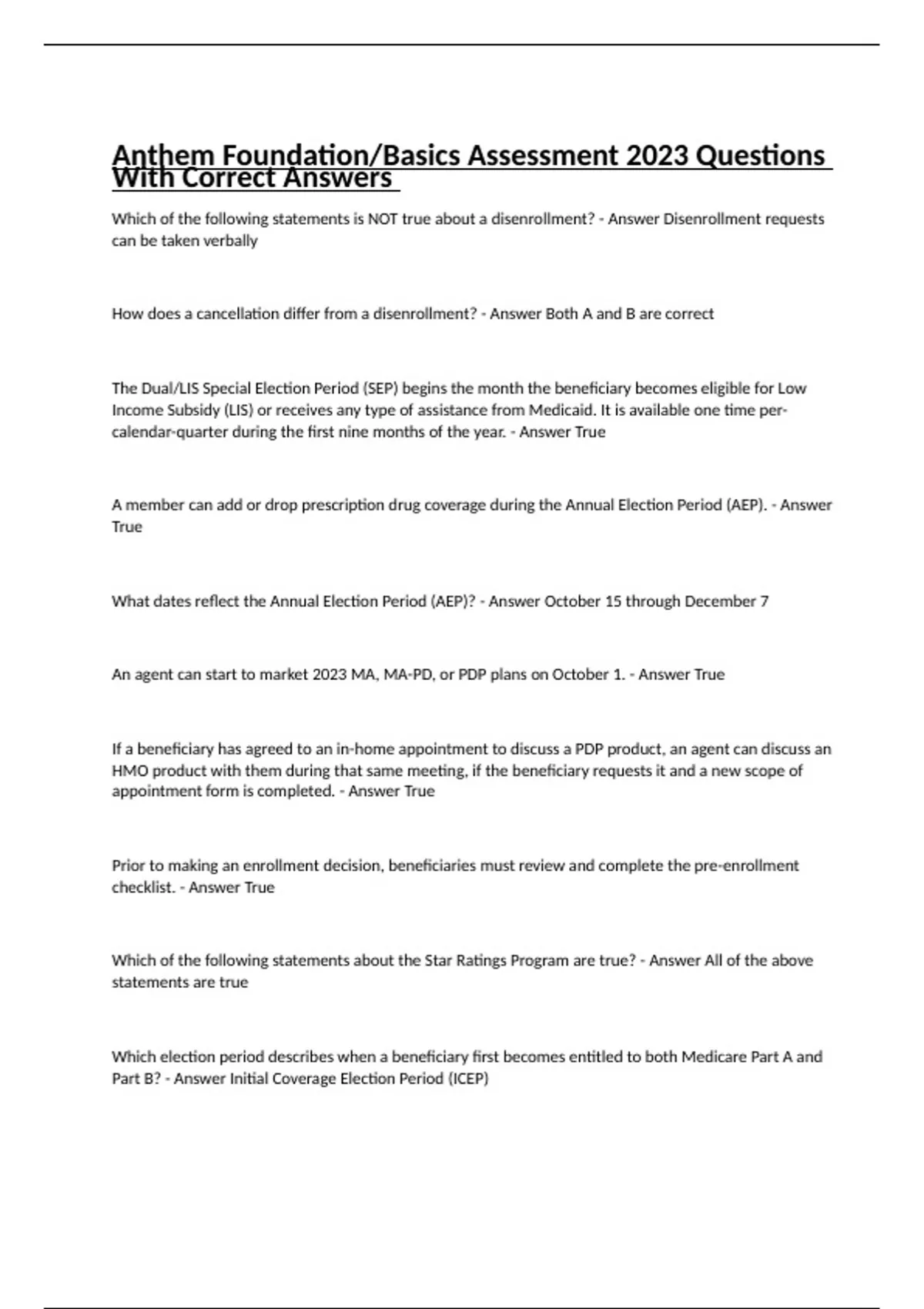 Anthem Foundation/Basics Assessment 2023 Questions With Correct Answers

Which of the following statements is NOT true about a disenrollment? - Answer Disenrollment requests can be taken verbally

How does a cancellation differ from a disenrollment? - Answer Both A and B are correct

The Dual/LIS Special Election Period (SEP) begins the month the beneficiary becomes eligible for Low Income Subsidy (LIS) or receives any type of assistance from Medicaid. It is available one time per-calendar-quarter during the first nine months of the year. - Answer True

A member can add or drop prescription drug coverage during the Annual Election Period (AEP). - Answer True

What dates reflect the Annual Election Period (AEP)? - Answer October 15 through December 7

An agent can start to market 2023 MA, MA-PD, or PDP plans on October 1. - Answer True

If a beneficiary has agreed to an in-home appointment to discuss a PDP product, an agent can discuss an HMO product with them during that same meeting, if the beneficiary requests it and a new scope of appointment form is completed. - Answer True

Prior to making an enrollment decision, beneficiaries must review and complete the pre-enrollment checklist. - Answer True

Which of the following statements about the Star Ratings Program are true? - Answer All of the above statements are true

Which election period describes when a beneficiary first becomes entitled to both Medicare Part A and Part B? - Answer Initial Coverage Election Period (ICEP)